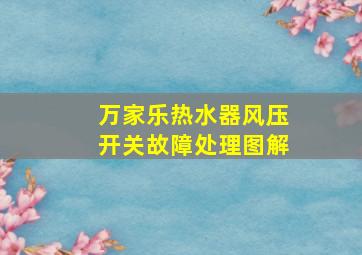 万家乐热水器风压开关故障处理图解